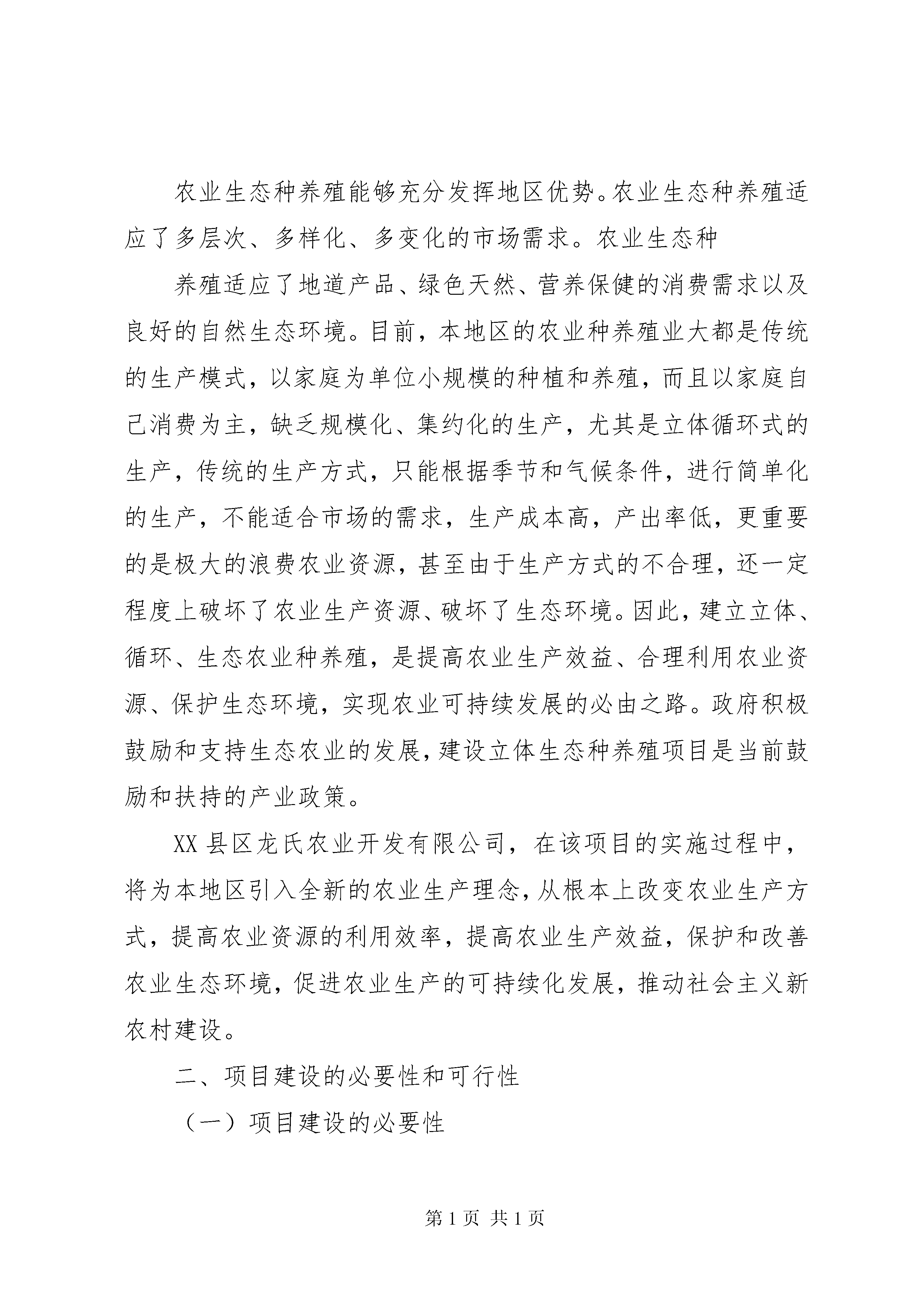 农业生态种养殖能够充分发挥地区优势。农业生态种养殖适应了多层次、多样化、多变化的市场需求。农业生态种

养殖适应了地道产品、绿色天然、营养保健的消费需求以及良好的自然生态环境。目前，本地区的农业种养殖业大都是传统的生产模式，以家庭为单位小规模的种植和养殖，而且以家庭自己消费为主，缺乏规模化、集约化的生产，尤其是立体循环式的生产，传统的生产方式，只能根据季节和气候条件，进行简单化的生产，不能适合市场的需求，生产成本高，产出率低，更重要的是极大的浪费农业资源，甚至由于生产方式的不合理，还一定程度上破坏了农业生产资源、破坏了生态环境。因此，建立立体、循环、生态农业种养殖，是提高农业生产效益、合理利用农业资源、保护生态环境，实现农业可持续发展的必由之路。政府积极鼓励和支持生态农业的发展，建设立体生态种养殖项目是当前鼓励和扶持的产业政策。

XX 县区龙氏农业开发有限公司，在该项目的实施过程中，将为本地区引入全新的农业生产理念，从根本上改变农业生产方式，提高农业资源的利用效率，提高农业生产效益，保护和改善农业生态环境，促进农业生产的可持续化发展，推动社会主义新农村建设。

二、项目建设的必要性和可行性

（一）项目建设的必要性

第 1 页 共 1 页